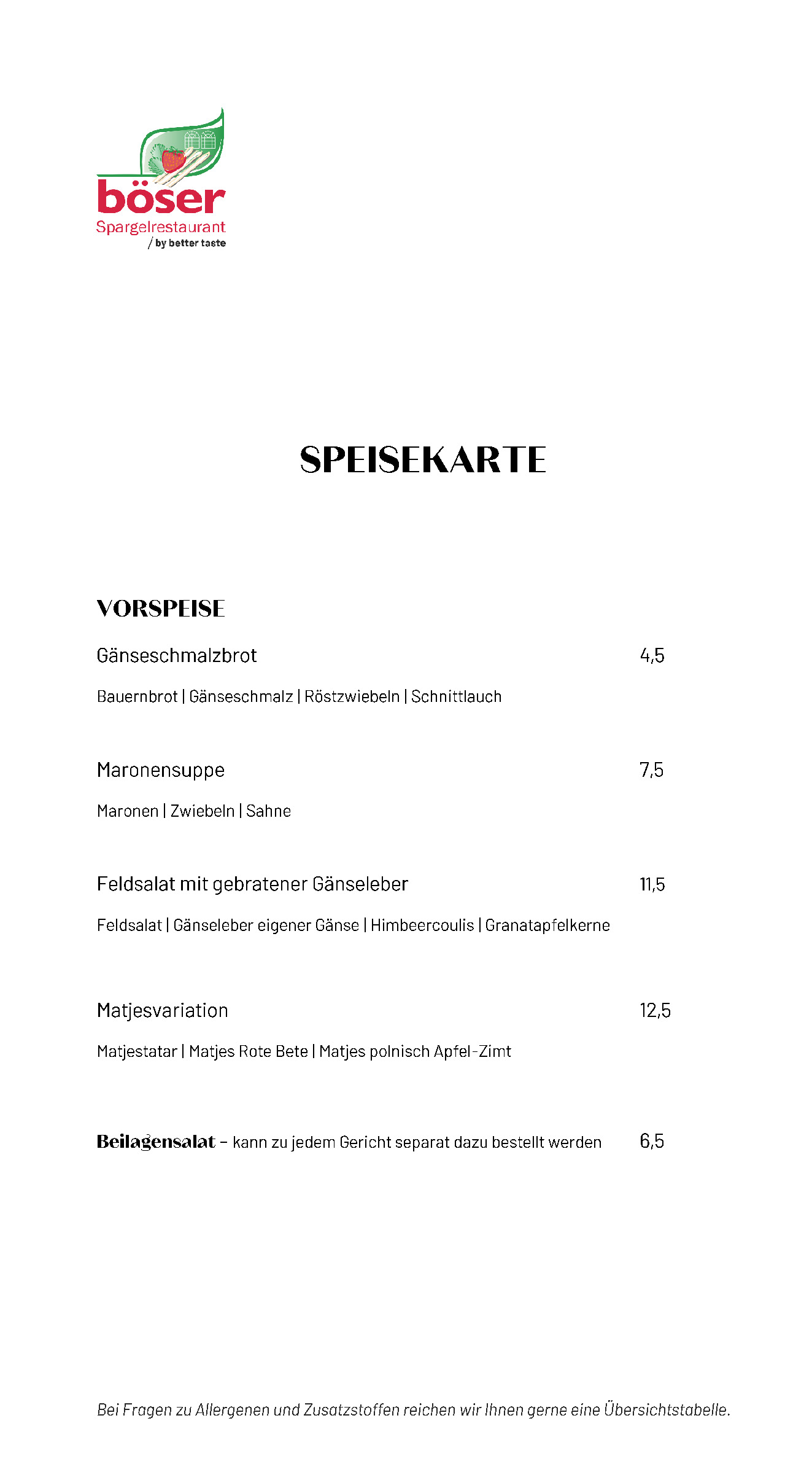 böser
Spargelrestaurant
/ by better taste

SPEISEKARTE

VORSPEISE

Gänseschmalzbrot 4,5

Bauernbrot | Gänseschmalz | Röstzwiebeln | Schnittlauch

Maronensuppe 7,5

Maronen | Zwiebeln | Sahne

Feldsalat mit gebratener Gänseleber 11,5

Feldsalat | Gänseleber eigener Gänse | Himbeercoulis | Granatapfelkerne

Matjesvariation 12,5

Matjestatar | Matjes Rote Bete | Matjes polnisch Apfel-Zimt

Beilagensalat – kann zu jedem Gericht separat dazu bestellt werden 6,5

Bei Fragen zu Allergenen und Zusatzstoffen reichen wir Ihnen gerne eine Übersichtstabelle.